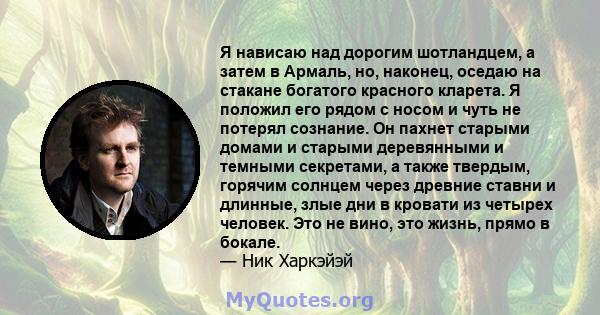 Я нависаю над дорогим шотландцем, а затем в Армаль, но, наконец, оседаю на стакане богатого красного кларета. Я положил его рядом с носом и чуть не потерял сознание. Он пахнет старыми домами и старыми деревянными и темными секретами, а также твердым, горячим солнцем через древние ставни и длинные, злые дни в кровати из четырех человек. Это не вино, это жизнь, прямо в бокале.
— Ник Харкэйэй

MyQuotes.org